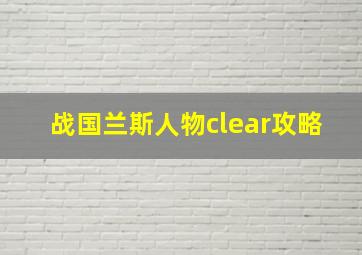 战国兰斯人物clear攻略